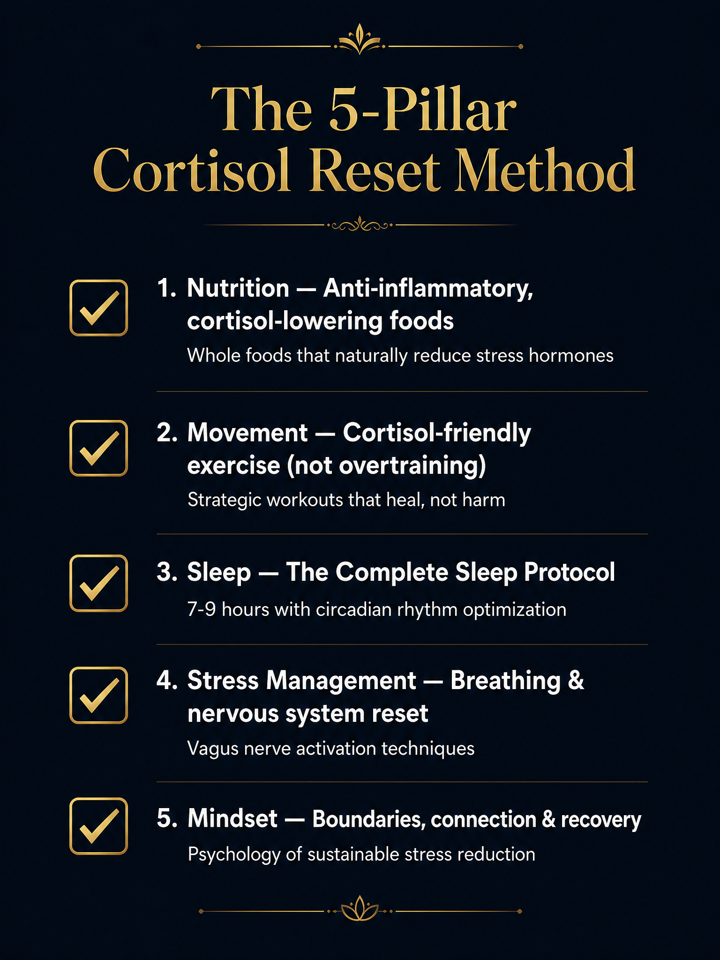 The 5-Pillar Cortisol Reset Method

1. Nutrition — Anti-inflammatory, cortisol-lowering foods
Whole foods that naturally reduce stress hormones

2. Movement — Cortisol-friendly exercise (not overtraining)
Strategic workouts that heal, not harm

3. Sleep — The Complete Sleep Protocol
7-9 hours with circadian rhythm optimization

4. Stress Management — Breathing & nervous system reset
Vagus nerve activation techniques

5. Mindset — Boundaries, connection & recovery
Psychology of sustainable stress reduction